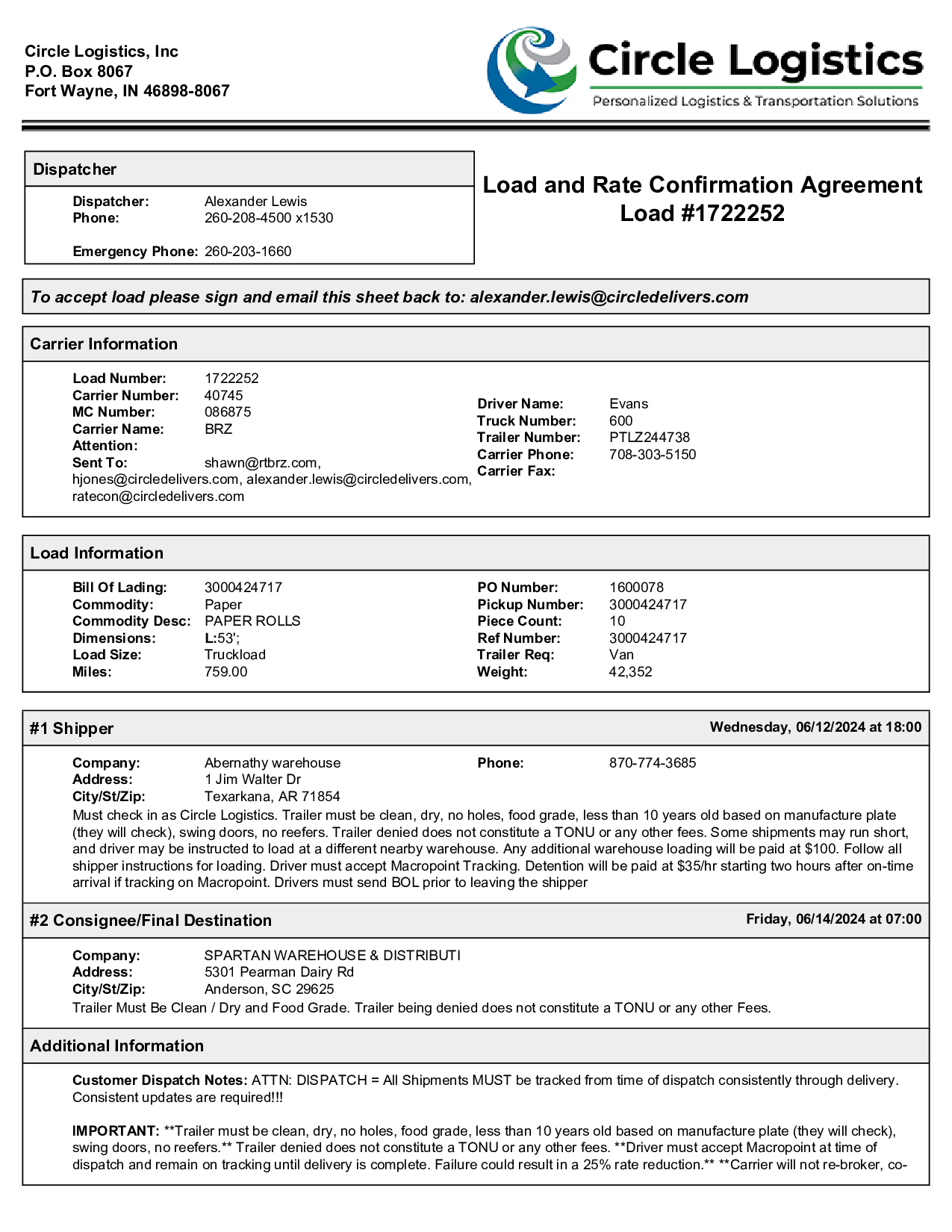 Circle Logistics, Inc
P.O. Box 8067
Fort Wayne, IN 46898-8067

Circle Logistics
Personalized Logistics & Transportation Solutions

Dispatcher

Dispatcher: Alexander Lewis
Phone: 260-208-4500 x1530

Emergency Phone: 260-203-1660

Load and Rate Confirmation Agreement
Load #1722252

To accept load please sign and email this sheet back to: alexander.lewis@circledelivers.com

Carrier Information

Load Number: 1722252
Carrier Number: 40745
MC Number: 086875
Carrier Name: BRZ
Attention:
Sent To: shawn@rtbrz.com, hjones@circledelivers.com, alexander.lewis@circledelivers.com, ratecon@circledelivers.com

Driver Name: Evans
Truck Number: 600
Trailer Number: PTLZ244738
Carrier Phone: 708-303-5150
Carrier Fax:

Load Information

Bill Of Lading: 3000424717
Commodity: Paper
Commodity Desc: PAPER ROLLS
Dimensions: L:53';
Load Size: Truckload
Miles: 759.00

PO Number: 1600078
Pickup Number: 3000424717
Piece Count: 10
Ref Number: 3000424717
Trailer Req: Van
Weight: 42,352

#1 Shipper Wednesday, 06/12/2024 at 18:00

Company: Abernathy warehouse
Address: 1 Jim Walter Dr
City/St/Zip: Texarkana, AR 71854
Phone: 870-774-3685
Must check in as Circle Logistics. Trailer must be clean, dry, no holes, food grade, less than 10 years old based on manufacture plate (they will check), swing doors, no reefers. Trailer denied does not constitute a TONU or any other fees. Some shipments may run short, and driver may be instructed to load at a different nearby warehouse. Any additional warehouse loading will be paid at $100. Follow all shipper instructions for loading. Driver must accept Macropoint Tracking. Detention will be paid at $35/hr starting two hours after on-time arrival if tracking on Macropoint. Drivers must send BOL prior to leaving the shipper

#2 Consignee/Final Destination Friday, 06/14/2024 at 07:00

Company: SPARTAN WAREHOUSE & DISTRIBUTI
Address: 5301 Pearman Dairy Rd
City/St/Zip: Anderson, SC 29625
Trailer Must Be Clean / Dry and Food Grade. Trailer being denied does not constitute a TONU or any other Fees.

Additional Information

Customer Dispatch Notes: ATTN: DISPATCH = All Shipments MUST be tracked from time of dispatch consistently through delivery. Consistent updates are required!!!

IMPORTANT: **Trailer must be clean, dry, no holes, food grade, less than 10 years old based on manufacture plate (they will check), swing doors, no reefers.** Trailer denied does not constitute a TONU or any other fees. **Driver must accept Macropoint at time of dispatch and remain on tracking until delivery is complete. Failure could result in a 25% rate reduction.** **Carrier will not re-broker, co-